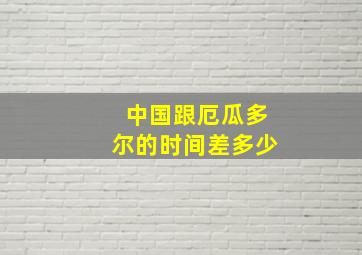 中国跟厄瓜多尔的时间差多少